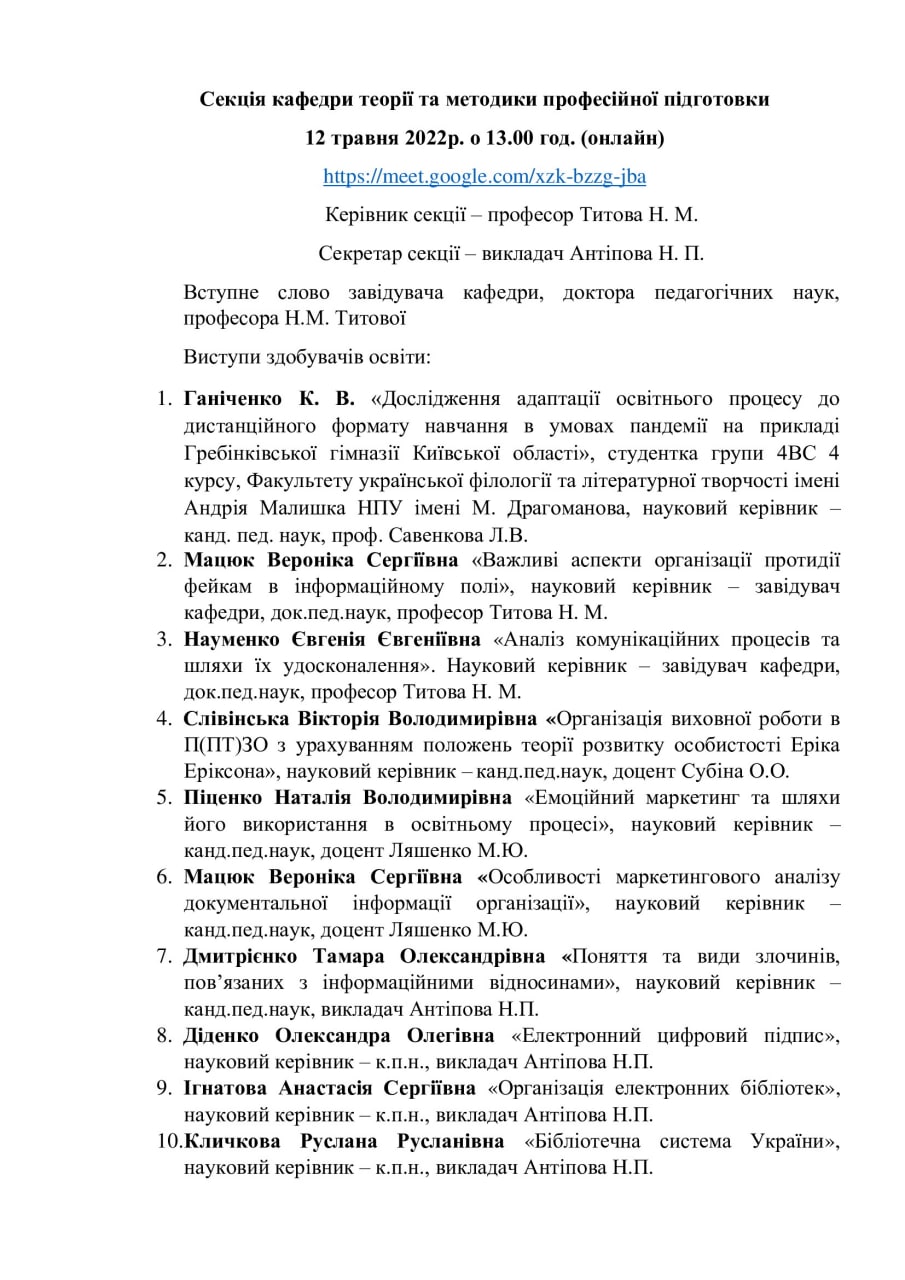 Секція кафедри теорії та методики професійної підготовки

12 травня 2022р. о 13.00 год. (онлайн)

https://meet.google.com/xzk-bzzg-jba

Керівник секції – професор Титова Н. М.

Секретар секції – викладач Антіпова Н. П.

Вступне слово завідувача кафедри, доктора педагогічних наук, професора Н.М. Титової

Виступи здобувачів освіти:

1. Ганіченко К. В. «Дослідження адаптації освітнього процесу до дистанційного формату навчання в умовах пандемії на прикладі Гребінківської гімназії Київської області», студентка групи 4ВС 4 курсу, Факультету української філології та літературної творчості імені Андрія Малишка НПУ імені М. Драгоманова, науковий керівник – канд. пед. наук, проф. Савенкова Л.В.
2. Мацюк Вероніка Сергіївна «Важливі аспекти організації протидії фейкам в інформаційному полі», науковий керівник – завідувач кафедри, док.пед.наук, професор Титова Н. М.
3. Науменко Євгенія Євгеніївна «Аналіз комунікаційних процесів та шляхи їх удосконалення». Науковий керівник – завідувач кафедри, док.пед.наук, професор Титова Н. М.
4. Слівінська Вікторія Володимирівна «Організація виховної роботи в П(ПТ)ЗО з урахуванням положень теорії розвитку особистості Еріка Еріксона», науковий керівник – канд.пед.наук, доцент Субіна О.О.
5. Піценко Наталія Володимирівна «Емоційний маркетинг та шляхи його використання в освітньому процесі», науковий керівник – канд.пед.наук, доцент Ляшенко М.Ю.
6. Мацюк Вероніка Сергіївна «Особливості маркетингового аналізу документальної інформації організації», науковий керівник – канд.пед.наук, доцент Ляшенко М.Ю.
7. Дмитрієнко Тамара Олександрівна «Поняття та види злочинів, пов'язаних з інформаційними відносинами», науковий керівник – канд.пед.наук, викладач Антіпова Н.П.
8. Діденко Олександра Олегівна «Електронний цифровий підпис», науковий керівник – к.п.н., викладач Антіпова Н.П.
9. Ігнатова Анастасія Сергіївна «Організація електронних бібліотек», науковий керівник – к.п.н., викладач Антіпова Н.П.
10. Кличкова Руслана Русланівна «Бібліотечна система України», науковий керівник – к.п.н., викладач Антіпова Н.П.